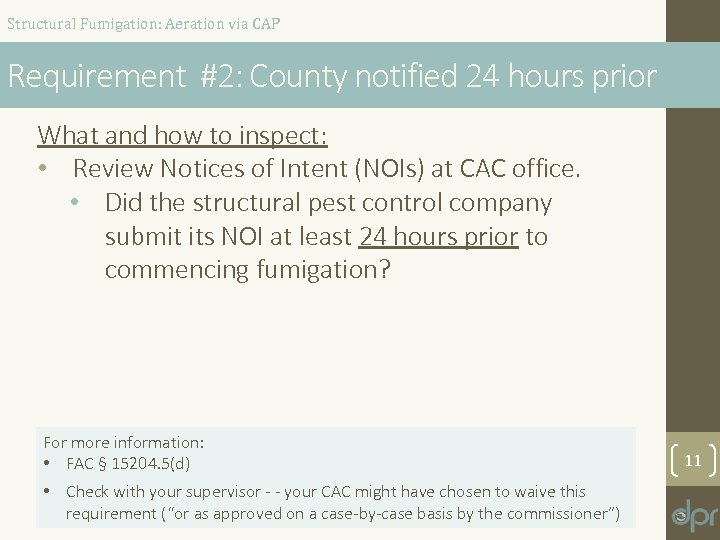 Structural Fumigation: Aeration via CAP

Requirement #2: County notified 24 hours prior

What and how to inspect:

• Review Notices of Intent (NOIs) at CAC office.
  • Did the structural pest control company submit its NOI at least 24 hours prior to commencing fumigation?

For more information:
• FAC § 15204.5(d)
• Check with your supervisor - - your CAC might have chosen to waive this requirement ("or as approved on a case-by-case basis by the commissioner")

11

dpr